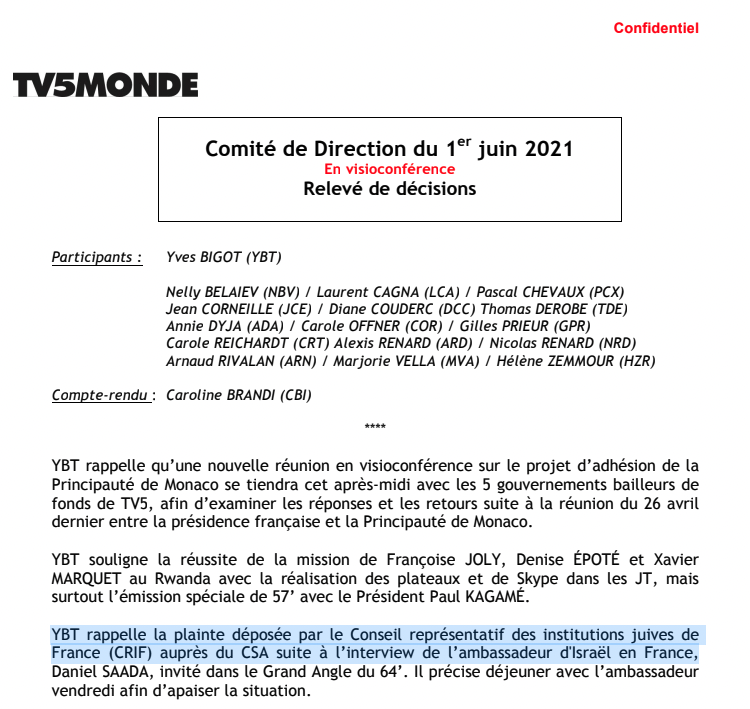 Confidentiel

TV5MONDE

Comité de Direction du 1$^{er}$ juin 2021
En visioconférence
Relevé de décisions

Participants : Yves BIGOT (YBT)

Nelly BELAIEV (NBV) / Laurent CAGNA (LCA) / Pascal CHEVAUX (PCX) Jean CORNEILLE (JCE) / Diane COUDERC (DCC) Thomas DEROBE (TDE) Annie DYJA (ADA) / Carole OFFNER (COR) / Gilles PRIEUR (GPR) Carole REICHARDT (CRT) Alexis RENARD (ARD) / Nicolas RENARD (NRD) Arnaud RIVALAN (ARN) / Marjorie VELLA (MVA) / Hélène ZEMMOUR (HZR)

Compte-rendu : Caroline BRANDI (CBI)

****

YBT rappelle qu'une nouvelle réunion en visioconférence sur le projet d'adhésion de la Principauté de Monaco se tiendra cet après-midi avec les 5 gouvernements bailleurs de fonds de TV5, afin d'examiner les réponses et les retours suite à la réunion du 26 avril dernier entre la présidence française et la Principauté de Monaco.

YBT souligne la réussite de la mission de Françoise JOLY, Denise ÉPOTÉ et Xavier MARQUET au Rwanda avec la réalisation des plateaux et de Skype dans les JT, mais surtout l'émission spéciale de 57' avec le Président Paul KAGAMÉ.

YBT rappelle la plainte déposée par le Conseil représentatif des institutions juives de France (CRIF) auprès du CSA suite à l'interview de l'ambassadeur d'Israël en France, Daniel SAADA, invité dans le Grand Angle du 64'. Il précise déjeuner avec l'ambassadeur vendredi afin d'apaiser la situation.